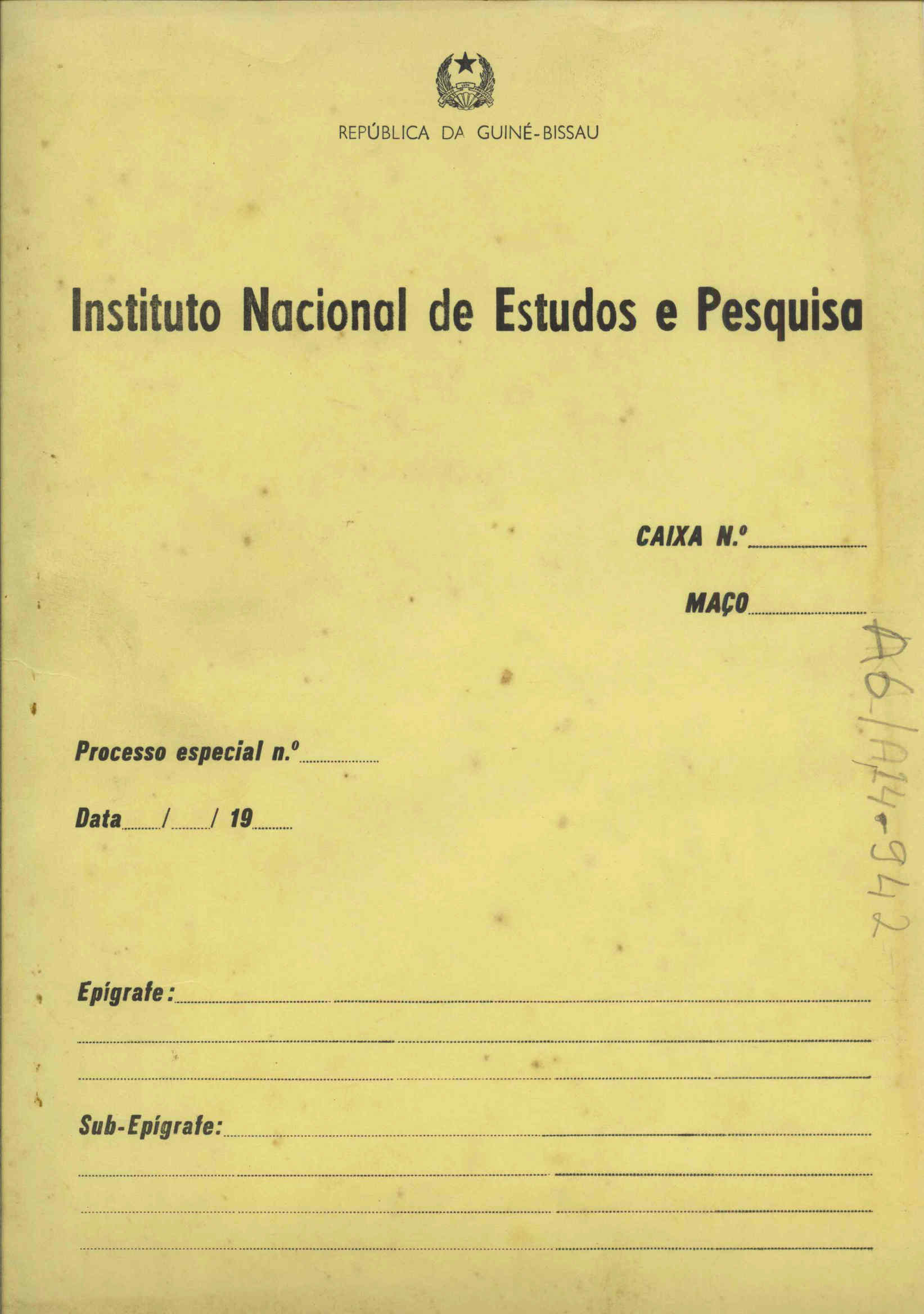 REPÚBLICA DA GUINÉ-BISSAU

Instituto Nacional de Estudos e Pesquisa

CAIXA N.º

MAÇO

A6/A14-942

Processo especial n.º

Data / / 19

Epígrafe:

Sub-Epígrafe: